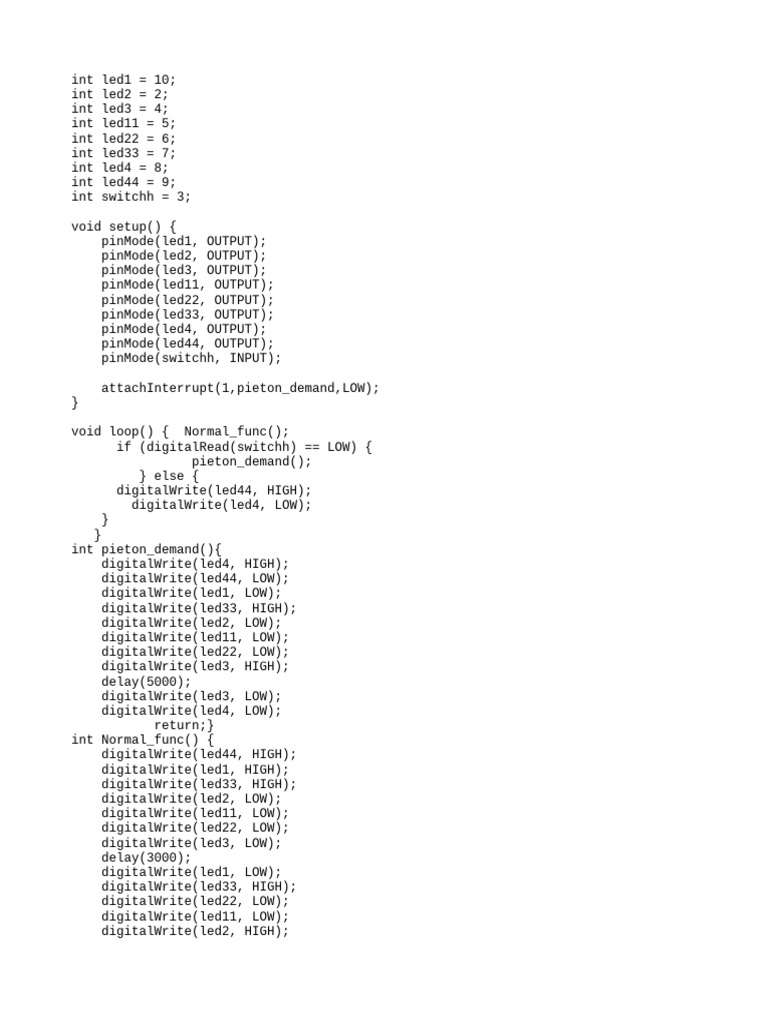 int led1 = 10;
int led2 = 2;
int led3 = 4;
int led11 = 5;
int led22 = 6;
int led33 = 7;
int led4 = 8;
int led44 = 9;
int switchh = 3;

void setup() {
    pinMode(led1, OUTPUT);
    pinMode(led2, OUTPUT);
    pinMode(led3, OUTPUT);
    pinMode(led11, OUTPUT);
    pinMode(led22, OUTPUT);
    pinMode(led33, OUTPUT);
    pinMode(led4, OUTPUT);
    pinMode(led44, OUTPUT);
    pinMode(switchh, INPUT);

    attachInterrupt(1,pieton_demand,LOW);
}

void loop() {  Normal_func();
      if (digitalRead(switchh) == LOW) {
                pieton_demand();
         } else {
      digitalWrite(led44, HIGH);
        digitalWrite(led4, LOW);
    }
   }
int pieton_demand(){
    digitalWrite(led4, HIGH);
    digitalWrite(led44, LOW);
    digitalWrite(led1, LOW);
    digitalWrite(led33, HIGH);
    digitalWrite(led2, LOW);
    digitalWrite(led11, LOW);
    digitalWrite(led22, LOW);
    digitalWrite(led3, HIGH);
    delay(5000);
    digitalWrite(led3, LOW);
    digitalWrite(led4, LOW);
           return;}
int Normal_func() {
    digitalWrite(led44, HIGH);
    digitalWrite(led1, HIGH);
    digitalWrite(led33, HIGH);
    digitalWrite(led2, LOW);
    digitalWrite(led11, LOW);
    digitalWrite(led22, LOW);
    digitalWrite(led3, LOW);
    delay(3000);
    digitalWrite(led1, LOW);
    digitalWrite(led33, HIGH);
    digitalWrite(led22, LOW);
    digitalWrite(led11, LOW);
    digitalWrite(led2, HIGH);